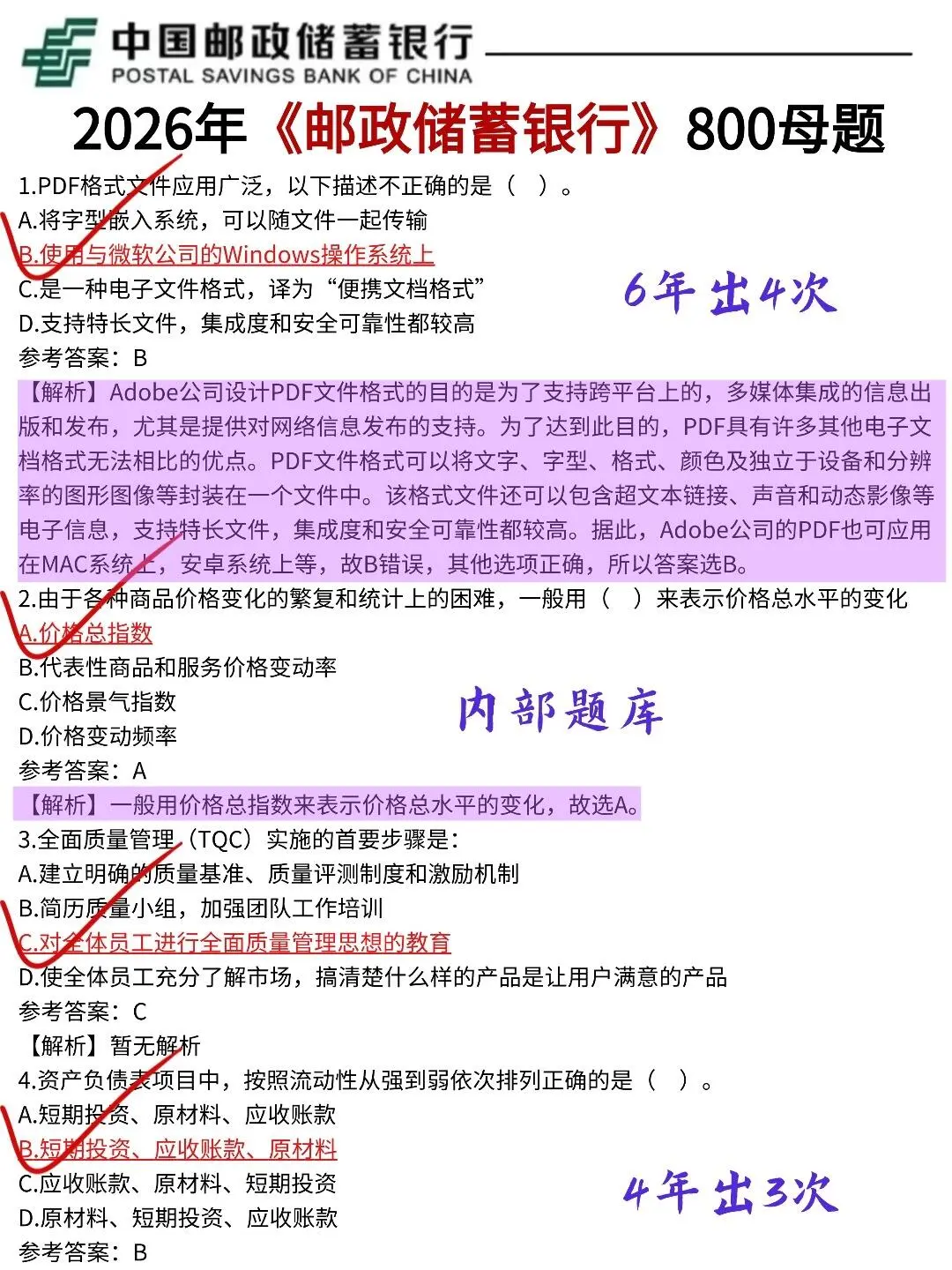 中国邮政储蓄银行
POSTAL SAVINGS BANK OF CHINA

2026年《邮政储蓄银行》800母题

1.PDF格式文件应用广泛，以下描述不正确的是（ ）。
A.将字型嵌入系统，可以随文件一起传输
B.使用与微软公司的Windows操作系统上
C.是一种电子文件格式，译为“便携文档格式”
D.支持特长文件，集成度和安全可靠性都较高
参考答案：B

6年出4次

【解析】Adobe公司设计PDF文件格式的目的是为了支持跨平台上的，多媒体集成的信息出版和发布，尤其是提供对网络信息发布的支持。为了达到此目的，PDF具有许多其他电子文档格式无法相比的优点。PDF文件格式可以将文字、字型、格式、颜色及独立于设备和分辨率的图形图像等封装在一个文件中。该格式文件还可以包含超文本链接、声音和动态影像等电子信息，支持特长文件，集成度和安全可靠性都较高。据此，Adobe公司的PDF也可应用在MAC系统上，安卓系统上等，故B错误，其他选项正确，所以答案选B。

2.由于各种商品价格变化的繁复和统计上的困难，一般用（ ）来表示价格总水平的变化
A.价格总指数
B.代表性商品和服务价格变动率
C.价格景气指数
D.价格变动频率
参考答案：A

内部题库

【解析】一般用价格总指数来表示价格总水平的变化，故选A。

3.全面质量管理（TQC）实施的首要步骤是：
A.建立明确的质量基准、质量评测制度和激励机制
B.简历质量小组，加强团队工作培训
C.对全体员工进行全面质量管理思想的教育
D.使全体员工充分了解市场，搞清楚什么样的产品是让用户满意的产品
参考答案：C
【解析】暂无解析

4.资产负债表项目中，按照流动性从强到弱依次排列正确的是（ ）。
A.短期投资、原材料、应收账款
B.短期投资、应收账款、原材料
C.应收账款、原材料、短期投资
D.原材料、短期投资、应收账款
参考答案：B

4年出3次